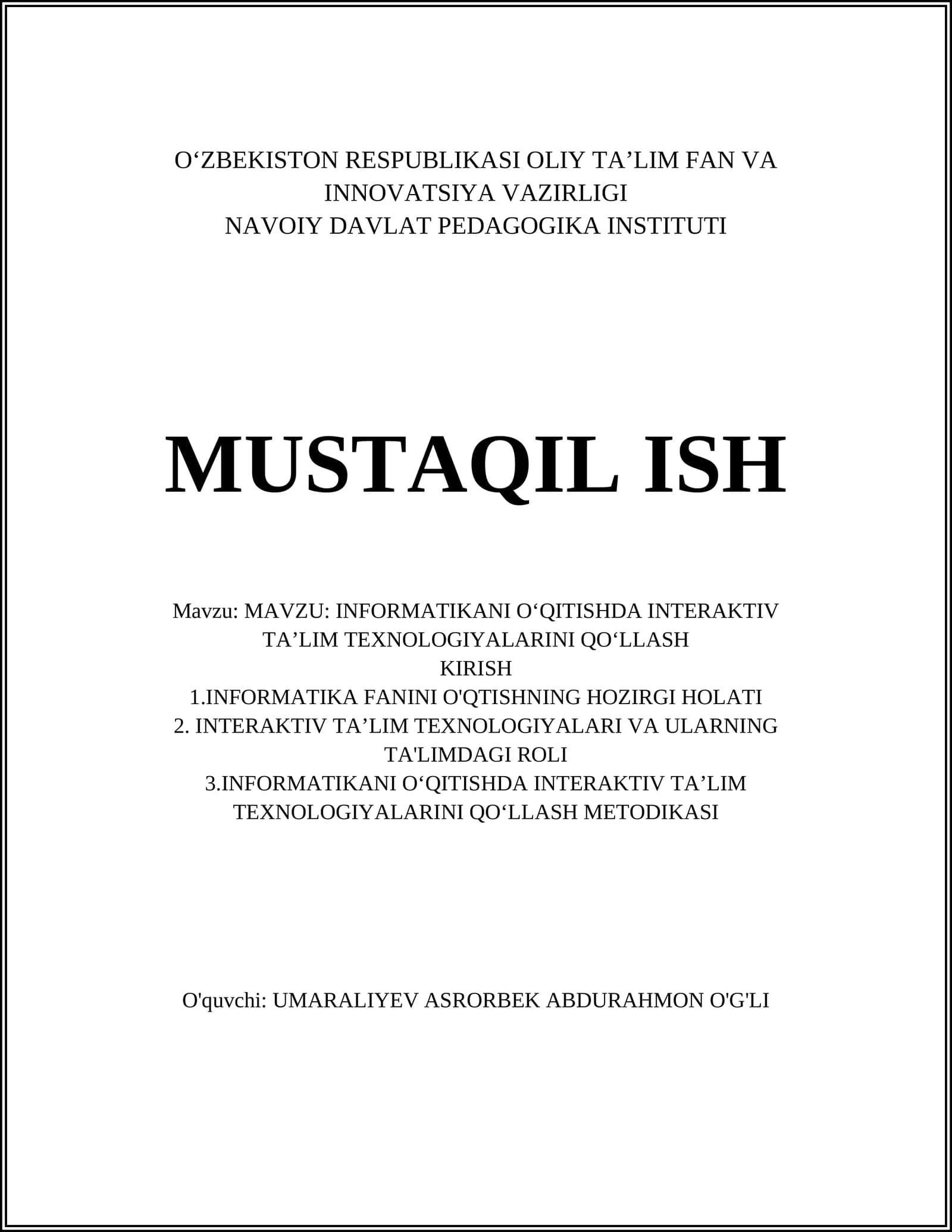 O‘ZBEKISTON RESPUBLIKASI OLIY TA’LIM FAN VA INNOVATSIYA VAZIRLIGI
NAVOIY DAVLAT PEDAGOGIKA INSTITUTI

MUSTAQIL ISH

Mavzu: MAVZU: INFORMATIKANI O‘QITISHDA INTERAKTIV TA’LIM TEXNOLOGIYALARINI QO‘LLASH
KIRISH
1.INFORMATIKA FANINI O'QTISHNING HOZIRGI HOLATI
2. INTERAKTIV TA’LIM TEXNOLOGIYALARI VA ULARNING TA'LIMDAGI ROLI
3.INFORMATIKANI O‘QITISHDA INTERAKTIV TA’LIM TEXNOLOGIYALARINI QO‘LLASH METODIKASI

O'quvchi: UMARALIYEV ASRORBEK ABDURAHMON O'G'LI